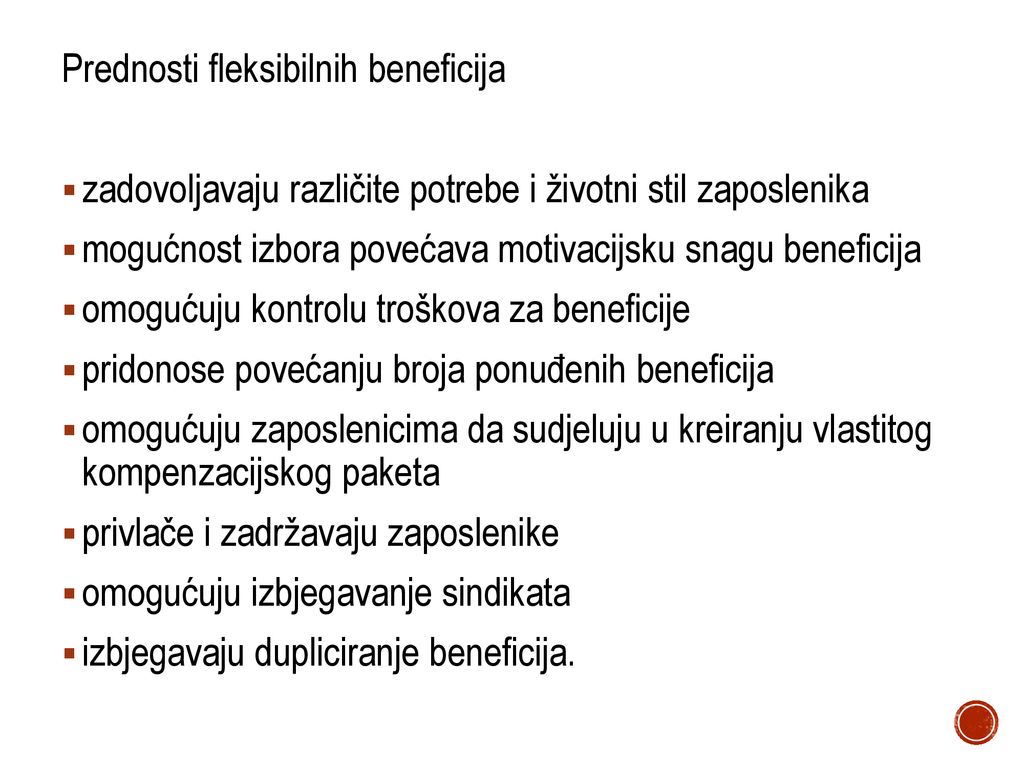 Prednosti fleksibilnih beneficija

▪ zadovoljavaju različite potrebe i životni stil zaposlenika
▪ mogućnost izbora povećava motivacijsku snagu beneficija
▪ omogućuju kontrolu troškova za beneficije
▪ pridonose povećanju broja ponuđenih beneficija
▪ omogućuju zaposlenicima da sudjeluju u kreiranju vlastitog kompenzacijskog paketa
▪ privlače i zadržavaju zaposlenike
▪ omogućuju izbjegavanje sindikata
▪ izbjegavaju dupliciranje beneficija.